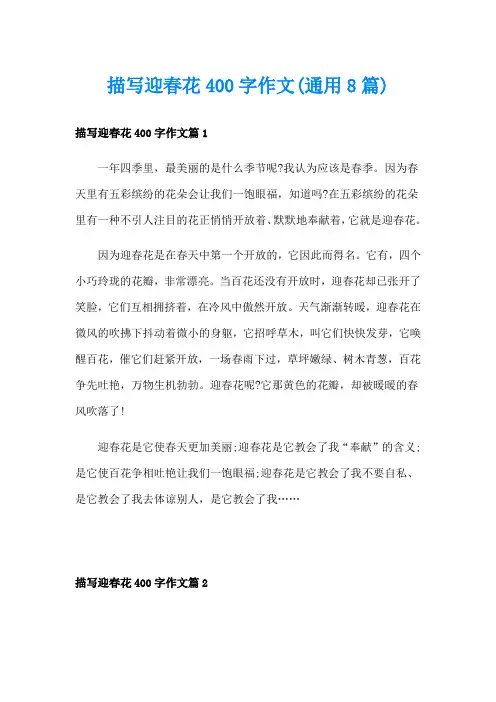 描写迎春花400字作文(通用8篇)

描写迎春花400字作文篇1

一年四季里，最美丽的是什么季节呢?我认为应该是春季。因为春天里有五彩缤纷的花朵会让我们一饱眼福，知道吗?在五彩缤纷的花朵里有一种不引人注目的花正悄悄开放着、默默地奉献着，它就是迎春花。

因为迎春花是在春天中第一个开放的，它因此而得名。它有，四个小巧玲珑的花瓣，非常漂亮。当百花还没有开放时，迎春花却已张开了笑脸，它们互相拥挤着，在冷风中傲然开放。天气渐渐转暖，迎春花在微风的吹拂下抖动着微小的身躯，它招呼草木，叫它们快快发芽，它唤醒百花，催它们赶紧开放，一场春雨下过，草坪嫩绿、树木青葱，百花争先吐艳，万物生机勃勃。迎春花呢?它那黄色的花瓣，却被暖暖的春风吹落了!

迎春花是它使春天更加美丽;迎春花是它教会了我“奉献”的含义;是它使百花争相吐艳让我们一饱眼福;迎春花是它教会了我不要自私、是它教会了我去体谅别人，是它教会了我……

描写迎春花400字作文篇2